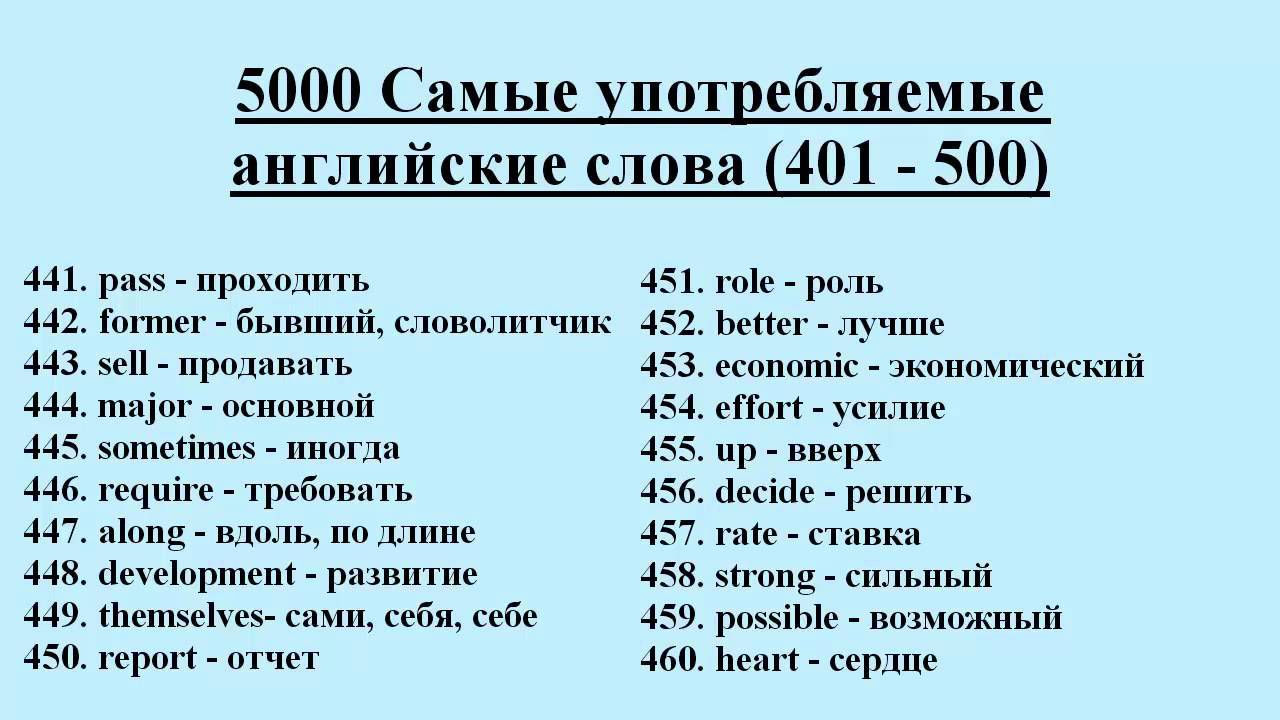 5000 Самые употребляемые английские слова (401 - 500)

441. pass - проходить
442. former - бывший, словолитчик
443. sell - продавать
444. major - основной
445. sometimes - иногда
446. require - требовать
447. along - вдоль, по длине
448. development - развитие
449. themselves- сами, себя, себе
450. report - отчет

451. role - роль
452. better - лучше
453. economic - экономический
454. effort - усилие
455. up - вверх
456. decide - решить
457. rate - ставка
458. strong - сильный
459. possible - возможный
460. heart - сердце